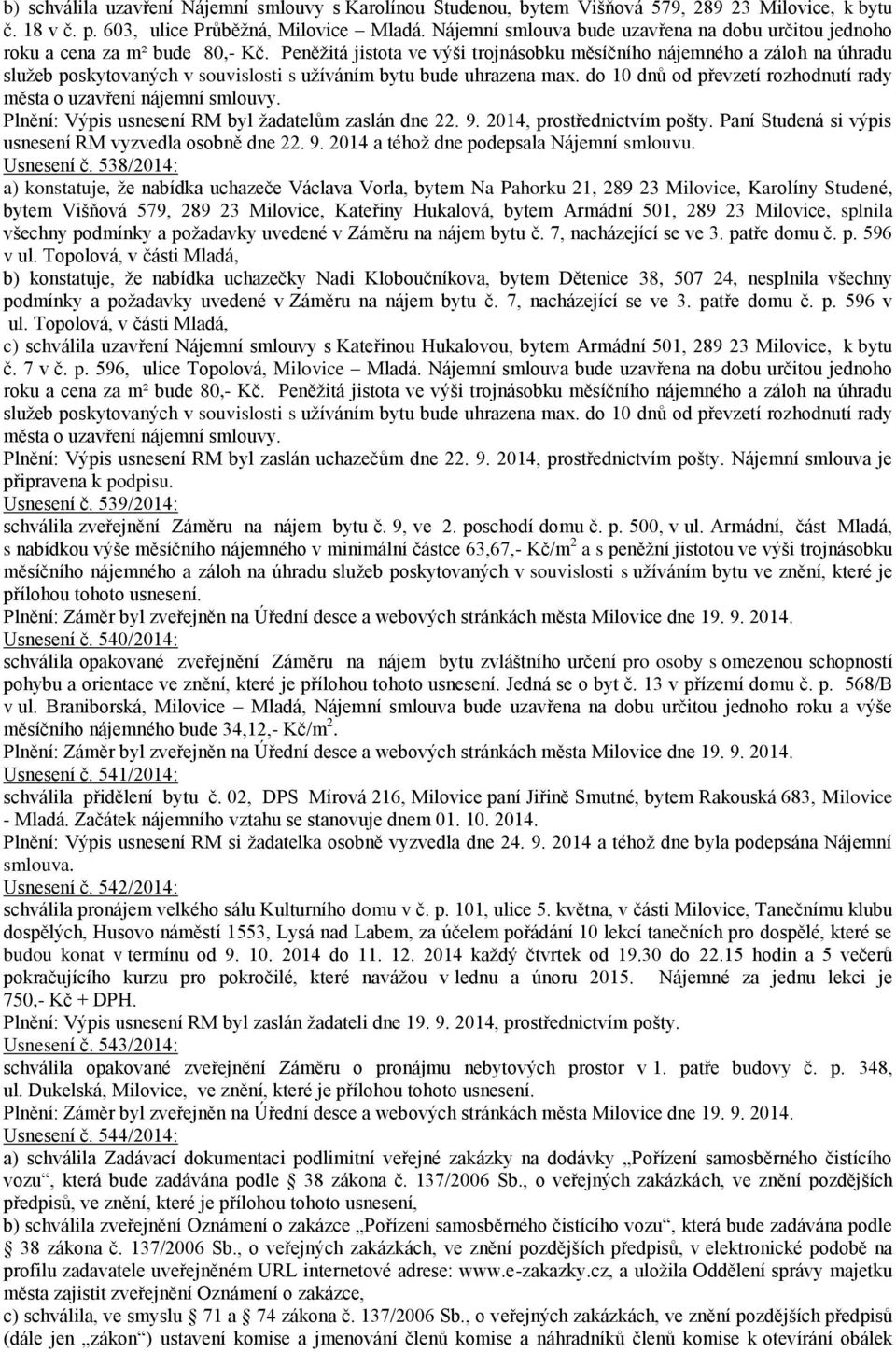 b) schválila uzavření Nájemní smlouvy s Karolínou Studenou, bytem Višňová 579, 289 23 Milovice, k bytu č. 18 v č. p. 603, ulice Průběžná, Milovice – Mladá. Nájemní smlouva bude uzavřena na dobu určitou jednoho roku a cena za m² bude 80,- Kč. Peněžitá jistota ve výši trojnásobku měsíčního nájemného a záloh na úhradu služeb poskytovaných v souvislosti s užíváním bytu bude uhrazena max. do 10 dnů od převzetí rozhodnutí rady města o uzavření nájemní smlouvy.
Plnění: Výpis usnesení RM byl žadatelům zaslán dne 22. 9. 2014, prostřednictvím pošty. Paní Studená si výpis usnesení RM vyzvedla osobně dne 22. 9. 2014 a téhož dne podepsala Nájemní smlouvu.
Usnesení č. 538/2014:
a) konstatuje, že nabídka uchazeče Václava Vorla, bytem Na Pahorku 21, 289 23 Milovice, Karolíny Studené, bytem Višňová 579, 289 23 Milovice, Kateřiny Hukalová, bytem Armádní 501, 289 23 Milovice, splnila všechny podmínky a požadavky uvedené v Záměru na nájem bytu č. 7, nacházející se ve 3. patře domu č. p. 596 v ul. Topolová, v části Mladá,
b) konstatuje, že nabídka uchazečky Nadi Kloboučníkova, bytem Dětenice 38, 507 24, nesplnila všechny podmínky a požadavky uvedené v Záměru na nájem bytu č. 7, nacházející se ve 3. patře domu č. p. 596 v ul. Topolová, v části Mladá,
c) schválila uzavření Nájemní smlouvy s Kateřinou Hukalovou, bytem Armádní 501, 289 23 Milovice, k bytu č. 7 v č. p. 596, ulice Topolová, Milovice – Mladá. Nájemní smlouva bude uzavřena na dobu určitou jednoho roku a cena za m² bude 80,- Kč. Peněžitá jistota ve výši trojnásobku měsíčního nájemného a záloh na úhradu služeb poskytovaných v souvislosti s užíváním bytu bude uhrazena max. do 10 dnů od převzetí rozhodnutí rady města o uzavření nájemní smlouvy.
Plnění: Výpis usnesení RM byl zaslán uchazečům dne 22. 9. 2014, prostřednictvím pošty. Nájemní smlouva je připravena k podpisu.
Usnesení č. 539/2014:
schválila zveřejnění Záměru na nájem bytu č. 9, ve 2. poschodí domu č. p. 500, v ul. Armádní, část Mladá, s nabídkou výše měsíčního nájemného v minimální částce 63,67,- Kč/m$^2$ a s peněžní jistotou ve výši trojnásobku měsíčního nájemného a záloh na úhradu služeb poskytovaných v souvislosti s užíváním bytu ve znění, které je přílohou tohoto usnesení.
Plnění: Záměr byl zveřejněn na Úřední desce a webových stránkách města Milovice dne 19. 9. 2014.
Usnesení č. 540/2014:
schválila opakované zveřejnění Záměru na nájem bytu zvláštního určení pro osoby s omezenou schopností pohybu a orientace ve znění, které je přílohou tohoto usnesení. Jedná se o byt č. 13 v přízemí domu č. p. 568/B v ul. Braniborská, Milovice – Mladá, Nájemní smlouva bude uzavřena na dobu určitou jednoho roku a výše měsíčního nájemného bude 34,12,- Kč/m$^2$.
Plnění: Záměr byl zveřejněn na Úřední desce a webových stránkách města Milovice dne 19. 9. 2014.
Usnesení č. 541/2014:
schválila přidělení bytu č. 02, DPS Mírová 216, Milovice paní Jiřině Smutné, bytem Rakouská 683, Milovice - Mladá. Začátek nájemního vztahu se stanovuje dnem 01. 10. 2014.
Plnění: Výpis usnesení RM si žadatelka osobně vyzvedla dne 24. 9. 2014 a téhož dne byla podepsána Nájemní smlouva.
Usnesení č. 542/2014:
schválila pronájem velkého sálu Kulturního domu v č. p. 101, ulice 5. května, v části Milovice, Tanečnímu klubu dospělých, Husovo náměstí 1553, Lysá nad Labem, za účelem pořádání 10 lekcí tanečních pro dospělé, které se budou konat v termínu od 9. 10. 2014 do 11. 12. 2014 každý čtvrtek od 19.30 do 22.15 hodin a 5 večerů pokračujícího kurzu pro pokročilé, které navážou v lednu a únoru 2015. Nájemné za jednu lekci je 750,- Kč + DPH.
Plnění: Výpis usnesení RM byl zaslán žadateli dne 19. 9. 2014, prostřednictvím pošty.
Usnesení č. 543/2014:
schválila opakované zveřejnění Záměru o pronájmu nebytových prostor v 1. patře budovy č. p. 348, ul. Dukelská, Milovice, ve znění, které je přílohou tohoto usnesení.
Plnění: Záměr byl zveřejněn na Úřední desce a webových stránkách města Milovice dne 19. 9. 2014.
Usnesení č. 544/2014:
a) schválila Zadávací dokumentaci podlimitní veřejné zakázky na dodávky „Pořízení samosběrného čistícího vozu“, která bude zadávána podle § 38 zákona č. 137/2006 Sb., o veřejných zakázkách, ve znění pozdějších předpisů, ve znění, které je přílohou tohoto usnesení,
b) schválila zveřejnění Oznámení o zakázce „Pořízení samosběrného čistícího vozu“, která bude zadávána podle § 38 zákona č. 137/2006 Sb., o veřejných zakázkách, ve znění pozdějších předpisů, v elektronické podobě na profilu zadavatele uveřejněném URL internetové adrese: www.e-zakazky.cz, a uložila Oddělení správy majetku města zajistit zveřejnění Oznámení o zakázce,
c) schválila, ve smyslu § 71 a § 74 zákona č. 137/2006 Sb., o veřejných zakázkách, ve znění pozdějších předpisů (dále jen „zákon“) ustavení komise a jmenování členů komise a náhradníků členů komise k otevírání obálek